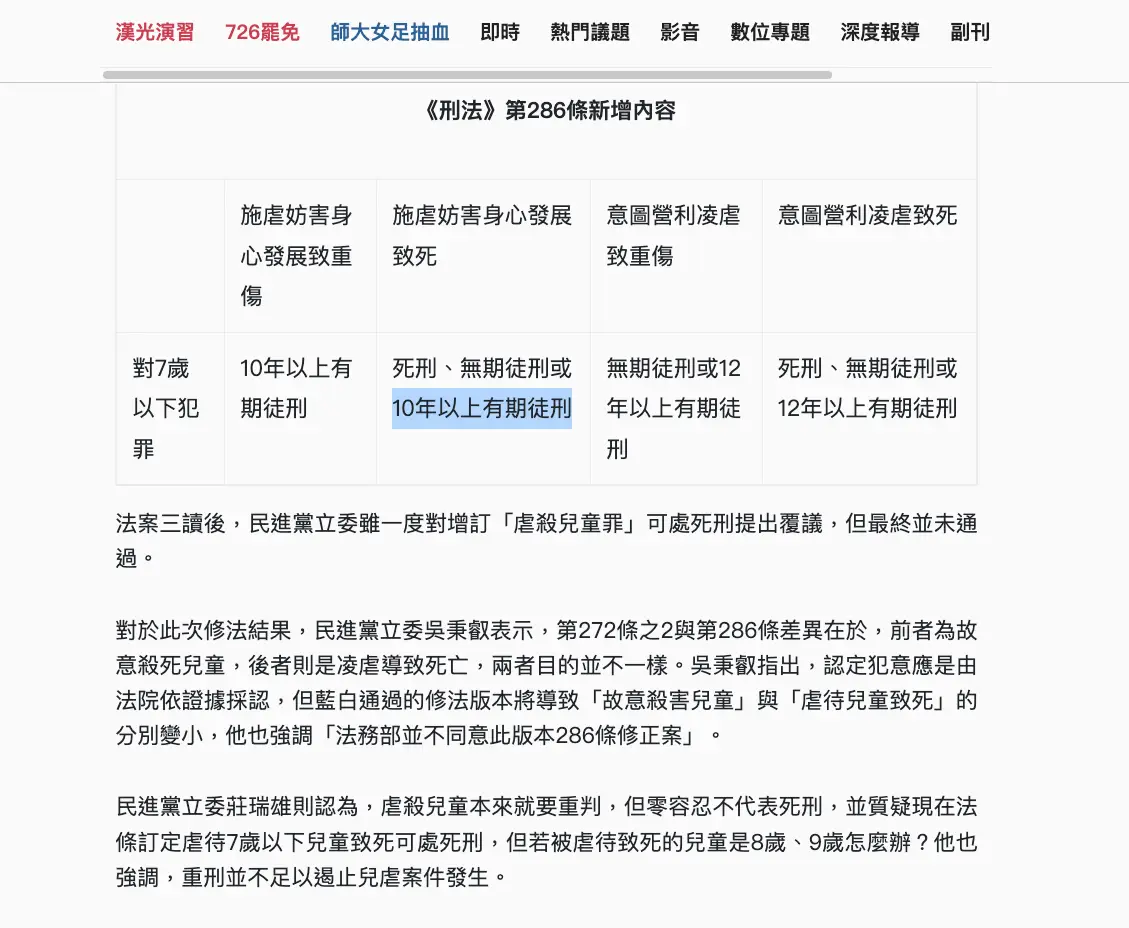 漢光演習　726罷免　師大女足抽血　即時　熱門議題　影音　數位專題　深度報導　副刊

《刑法》第286條新增內容

| | 施虐妨害身心發展致重傷 | 施虐妨害身心發展致死 | 意圖營利凌虐致重傷 | 意圖營利凌虐致死 |
|---|---|---|---|---|
| 對7歲以下犯罪 | 10年以上有期徒刑 | 死刑、無期徒刑或10年以上有期徒刑 | 無期徒刑或12年以上有期徒刑 | 死刑、無期徒刑或12年以上有期徒刑 |

法案三讀後，民進黨立委雖一度對增訂「虐殺兒童罪」可處死刑提出覆議，但最終並未通過。

對於此次修法結果，民進黨立委吳秉叡表示，第272條之2與第286條差異在於，前者為故意殺死兒童，後者則是凌虐導致死亡，兩者目的並不一樣。吳秉叡指出，認定犯意應是由法院依證據採認，但藍白通過的修法版本將導致「故意殺害兒童」與「虐待兒童致死」的分別變小，他也強調「法務部並不同意此版本286條修正案」。

民進黨立委莊瑞雄則認為，虐殺兒童本來就要重判，但零容忍不代表死刑，並質疑現在法條訂定虐待7歲以下兒童致死可處死刑，但若被虐待致死的兒童是8歲、9歲怎麼辦？他也強調，重刑並不足以遏止兒虐案件發生。